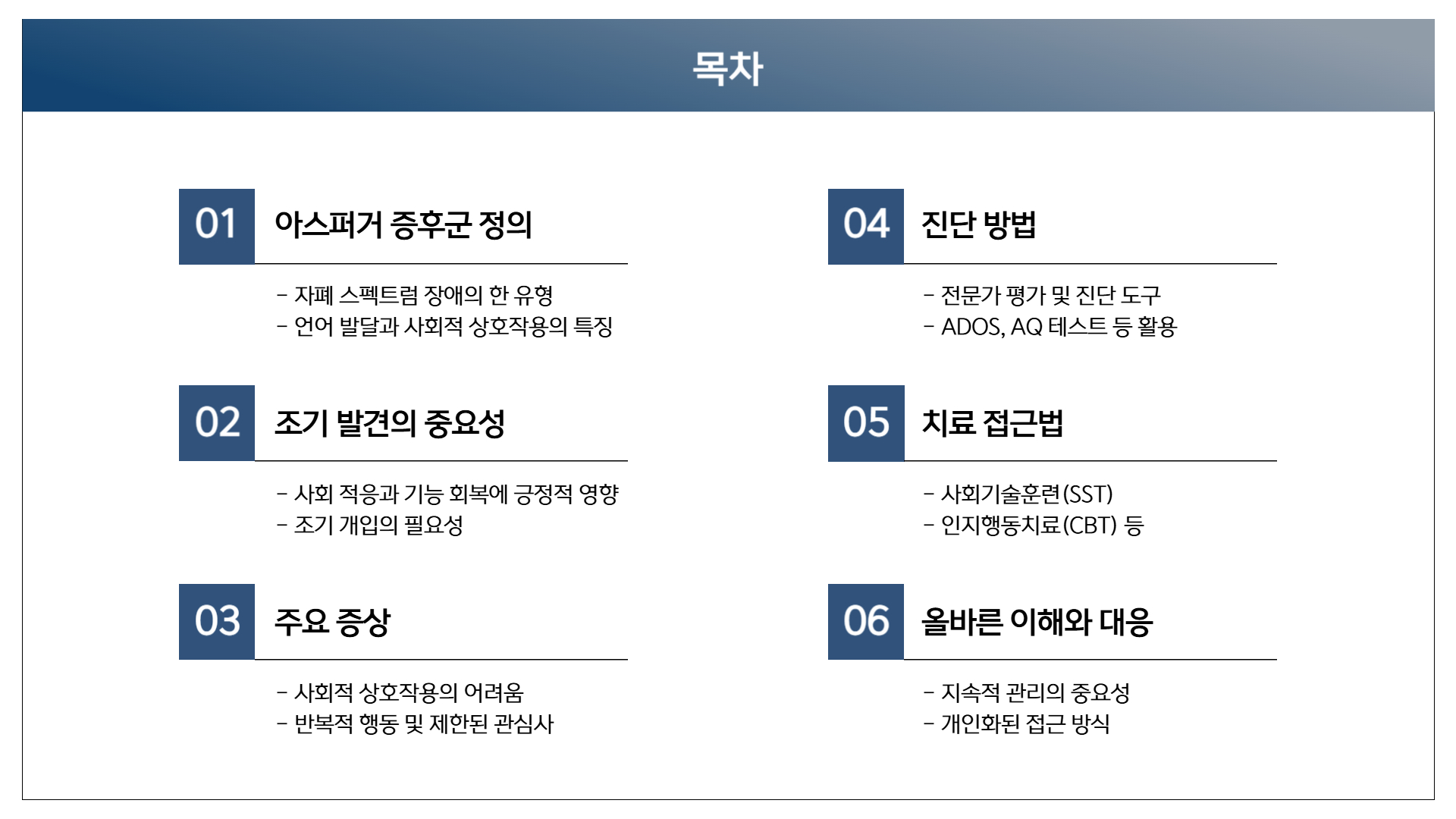 목차

01 아스퍼거 증후군 정의

- 자폐 스펙트럼 장애의 한 유형
- 언어 발달과 사회적 상호작용의 특징

02 조기 발견의 중요성

- 사회 적응과 기능 회복에 긍정적 영향
- 조기 개입의 필요성

03 주요 증상

- 사회적 상호작용의 어려움
- 반복적 행동 및 제한된 관심사

04 진단 방법

- 전문가 평가 및 진단 도구
- ADOS, AQ 테스트 등 활용

05 치료 접근법

- 사회기술훈련(SST)
- 인지행동치료(CBT) 등

06 올바른 이해와 대응

- 지속적 관리의 중요성
- 개인화된 접근 방식